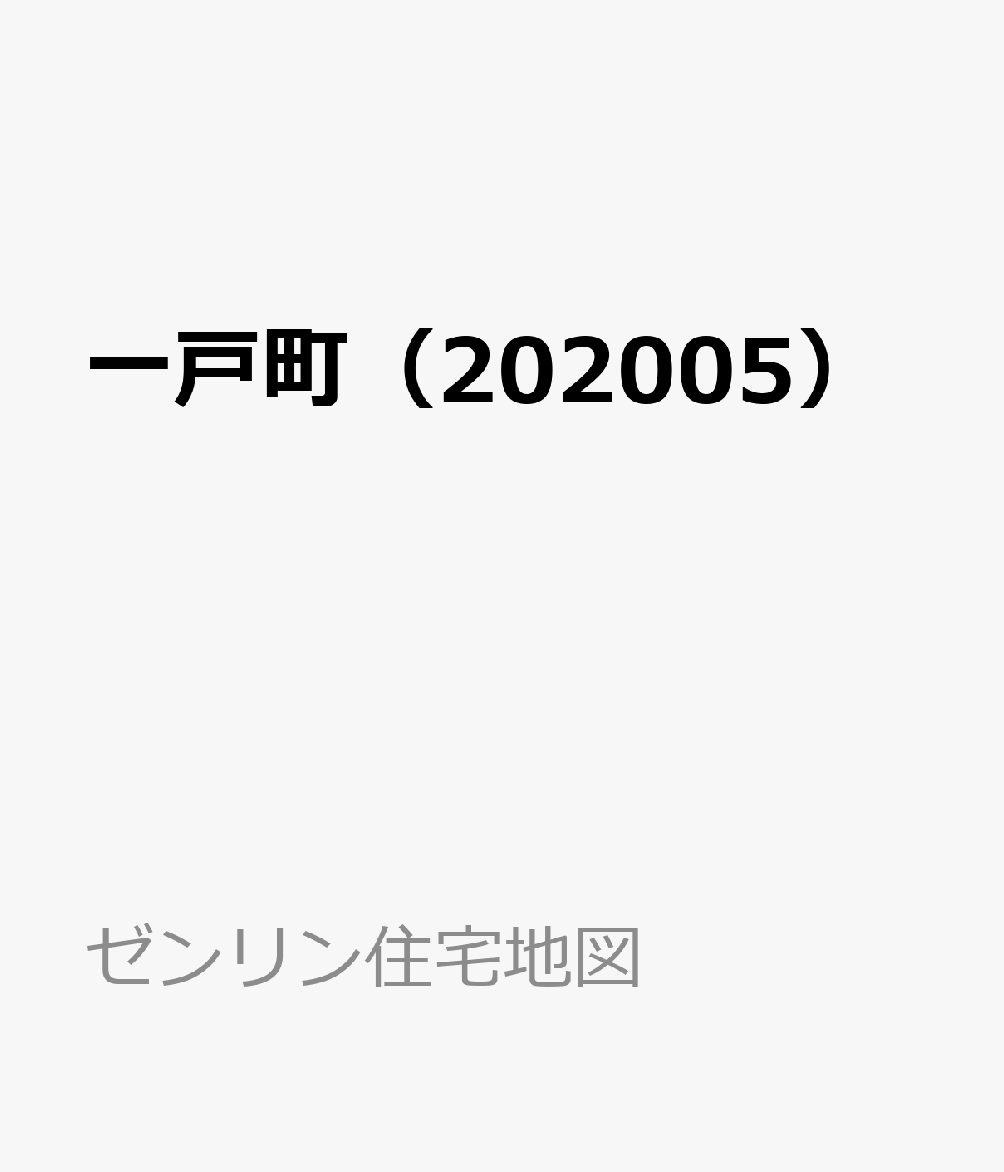 一戸町（202005）

ゼンリン住宅地図